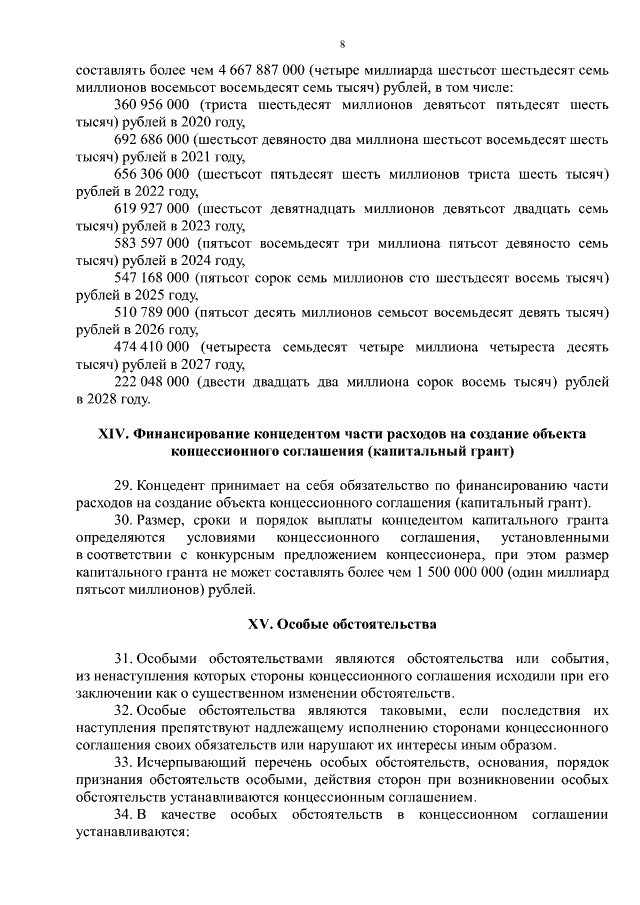 8

составлять более чем 4 667 887 000 (четыре миллиарда шестьсот шестьдесят семь миллионов восемьсот восемьдесят семь тысяч) рублей, в том числе:

360 956 000 (триста шестьдесят миллионов девятьсот пятьдесят шесть тысяч) рублей в 2020 году,

692 686 000 (шестьсот девяносто два миллиона шестьсот восемьдесят шесть тысяч) рублей в 2021 году,

656 306 000 (шестьсот пятьдесят шесть миллионов триста шесть тысяч) рублей в 2022 году,

619 927 000 (шестьсот девятнадцать миллионов девятьсот двадцать семь тысяч) рублей в 2023 году,

583 597 000 (пятьсот восемьдесят три миллиона пятьсот девяносто семь тысяч) рублей в 2024 году,

547 168 000 (пятьсот сорок семь миллионов сто шестьдесят восемь тысяч) рублей в 2025 году,

510 789 000 (пятьсот десять миллионов семьсот восемьдесят девять тысяч) рублей в 2026 году,

474 410 000 (четыреста семьдесят четыре миллиона четыреста десять тысяч) рублей в 2027 году,

222 048 000 (двести двадцать два миллиона сорок восемь тысяч) рублей в 2028 году.

XIV. Финансирование концедентом части расходов на создание объекта концессионного соглашения (капитальный грант)

29. Концедент принимает на себя обязательство по финансированию части расходов на создание объекта концессионного соглашения (капитальный грант).

30. Размер, сроки и порядок выплаты концедентом капитального гранта определяются условиями концессионного соглашения, установленными в соответствии с конкурсным предложением концессионера, при этом размер капитального гранта не может составлять более чем 1 500 000 000 (один миллиард пятьсот миллионов) рублей.

XV. Особые обстоятельства

31. Особыми обстоятельствами являются обстоятельства или события, из ненаступления которых стороны концессионного соглашения исходили при его заключении как о существенном изменении обстоятельств.

32. Особые обстоятельства являются таковыми, если последствия их наступления препятствуют надлежащему исполнению сторонами концессионного соглашения своих обязательств или нарушают их интересы иным образом.

33. Исчерпывающий перечень особых обстоятельств, основания, порядок признания обстоятельств особыми, действия сторон при возникновении особых обстоятельств устанавливаются концессионным соглашением.

34. В качестве особых обстоятельств в концессионном соглашении устанавливаются: